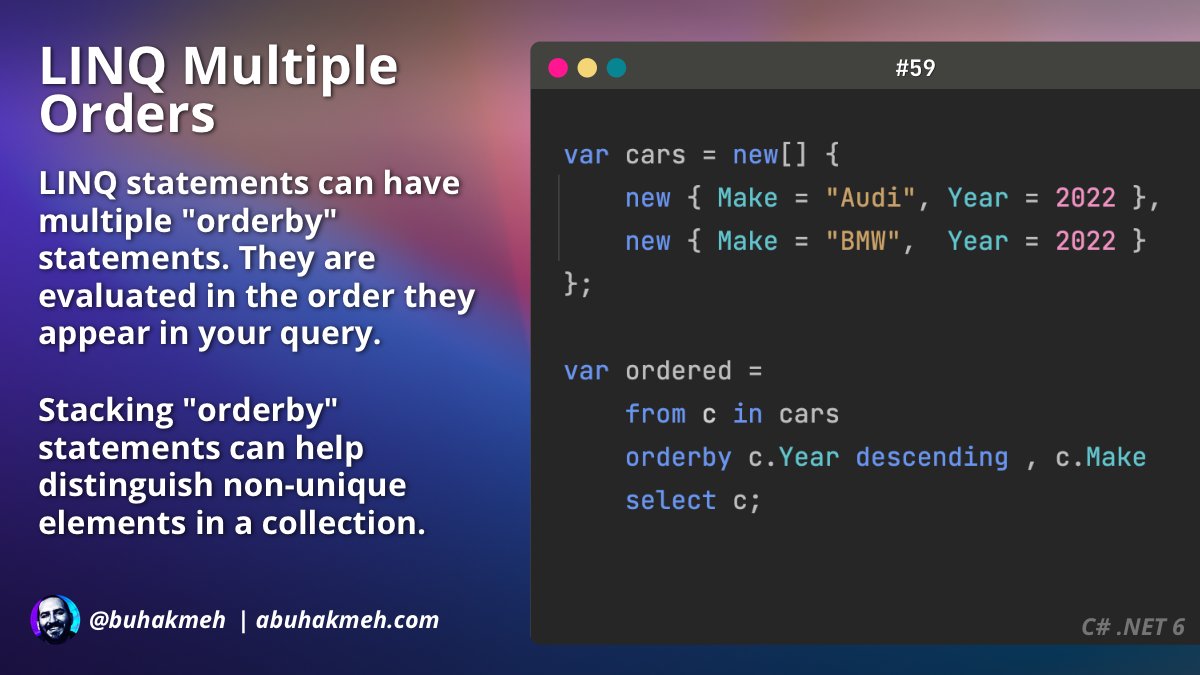 LINQ Multiple Orders

LINQ statements can have multiple "orderby" statements. They are evaluated in the order they appear in your query.

Stacking "orderby" statements can help distinguish non-unique elements in a collection.

@buhakmeh | abuhakmeh.com

#59

var cars = new[] {
    new { Make = "Audi", Year = 2022 },
    new { Make = "BMW",  Year = 2022 }
};

var ordered =
    from c in cars
    orderby c.Year descending , c.Make
    select c;

C# .NET 6